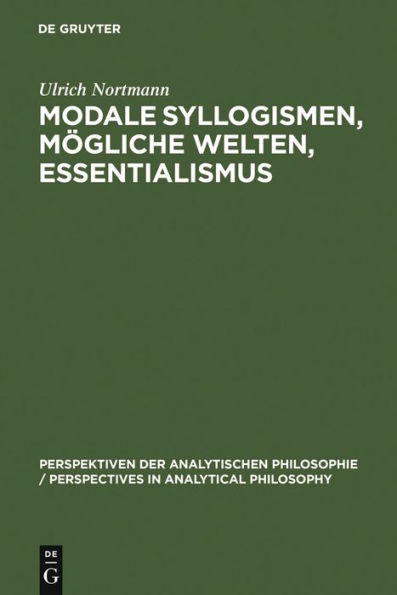 DE GRUYTER

Ulrich Nortmann

MODALE SYLLOGISMEN, MÖGLICHE WELTEN, ESSENTIALISMUS

PERSPEKTIVEN DER ANALYTISCHEN PHILOSOPHIE / PERSPECTIVES IN ANALYTICAL PHILOSOPHY

DE G